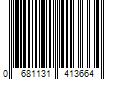 0 681131 413664